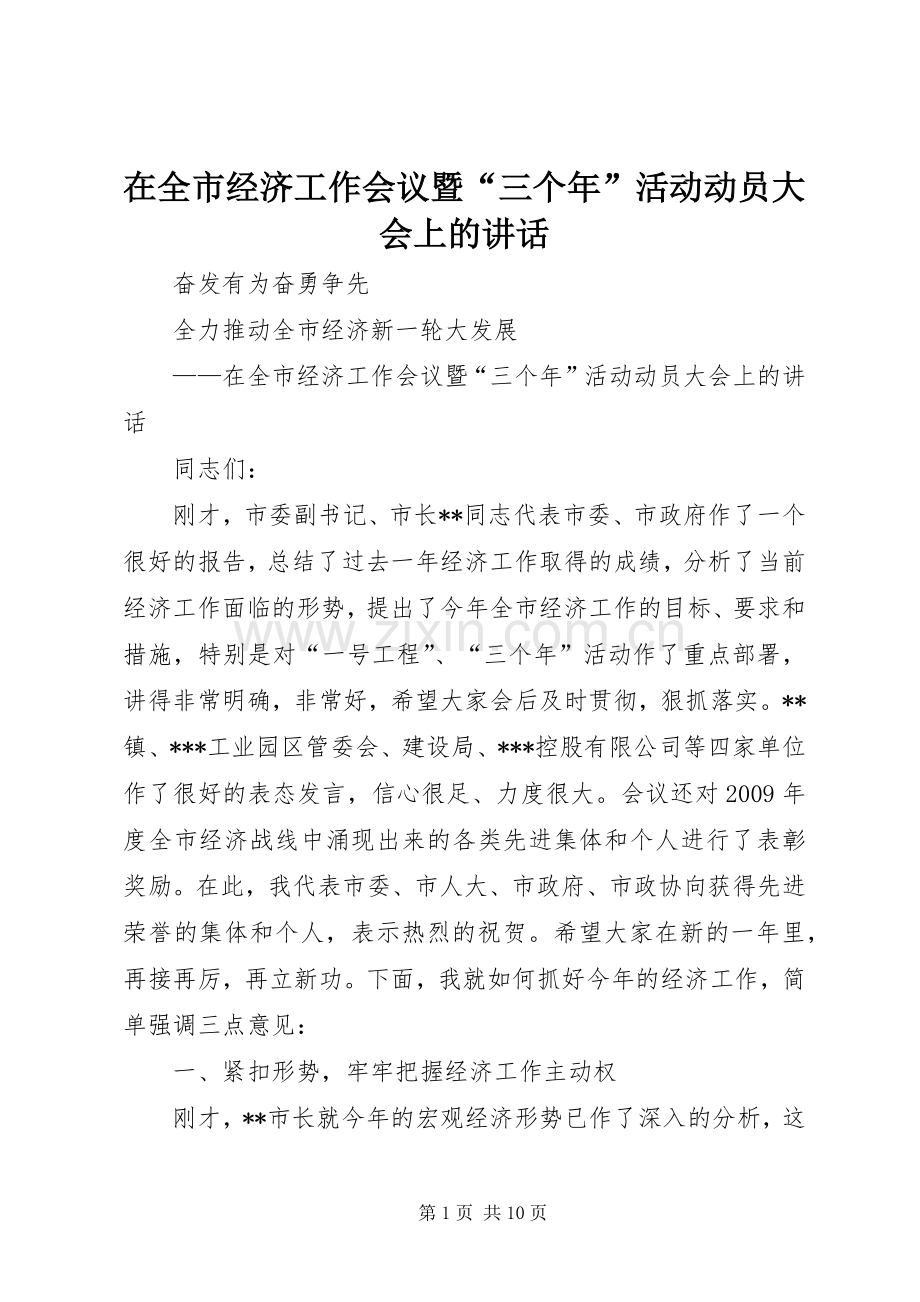 在全市经济工作会议暨“三个年”活动动员大会上的讲话

奋发有为奋勇争先

全力推动全市经济新一轮大发展

——在全市经济工作会议暨“三个年”活动动员大会上的讲话

同志们：

刚才，市委副书记、市长**同志代表市委、市政府作了一个很好的报告，总结了过去一年经济工作取得的成绩，分析了当前经济工作面临的形势，提出了今年全市经济工作的目标、要求和措施，特别是对“一号工程”、“三个年”活动作了重点部署，讲得非常明确，非常好，希望大家会后及时贯彻，狠抓落实。**镇、***工业园区管委会、建设局、***控股有限公司等四家单位作了很好的表态发言，信心很足、力度很大。会议还对2009年度全市经济战线中涌现出来的各类先进集体和个人进行了表彰奖励。在此，我代表市委、市人大、市政府、市政协向获得先进荣誉的集体和个人，表示热烈的祝贺。希望大家在新的一年里，再接再厉，再立新功。下面，我就如何抓好今年的经济工作，简单强调三点意见：

一、紧扣形势，牢牢把握经济工作主动权

刚才，**市长就今年的宏观经济形势已作了深入的分析，这

第1页 共10页

www.zixin.com.cn